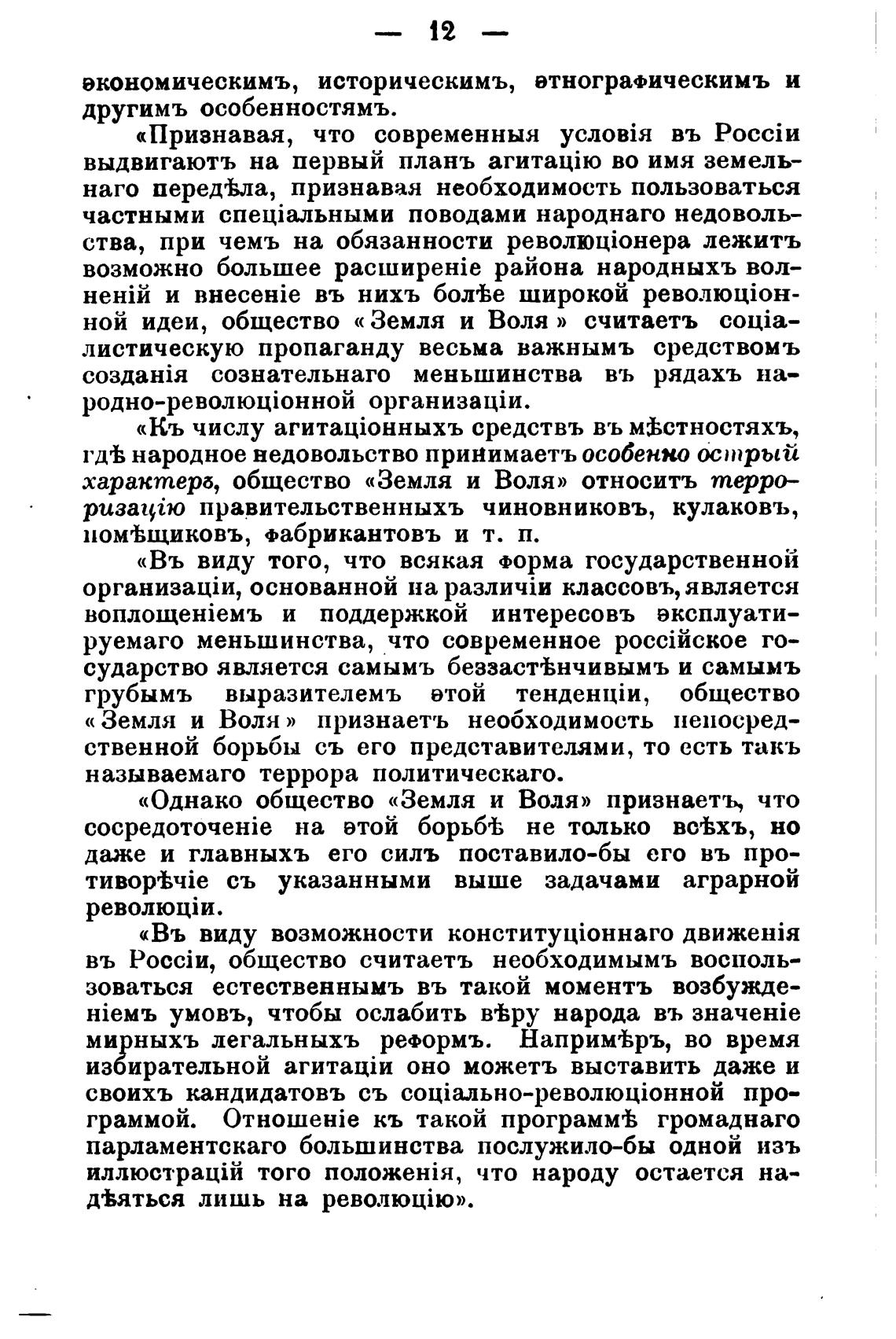 — 12 —

экономическимъ, историческимъ, этнографическимъ и другимъ особенностямъ.

«Признавая, что современныя условія въ Россіи выдвигаютъ на первый планъ агитацію во имя земельнаго передѣла, признавая необходимость пользоваться частными спеціальными поводами народнаго недовольства, при чемъ на обязанности революціонера лежитъ возможно большее расширеніе района народныхъ волненій и внесеніе въ нихъ болѣе широкой революціонной идеи, общество «Земля и Воля» считаетъ соціалистическую пропаганду весьма важнымъ средствомъ созданія сознательнаго меньшинства въ рядахъ народно-революціонной организаціи.

«Къ числу агитаціонныхъ средствъ въ мѣстностяхъ, гдѣ народное недовольство принимаетъ особенно острый характеръ, общество «Земля и Воля» относитъ терроризацію правительственныхъ чиновниковъ, кулаковъ, помѣщиковъ, фабрикантовъ и т. п.

«Въ виду того, что всякая форма государственной организаціи, основанной на различіи классовъ, является воплощеніемъ и поддержкой интересовъ эксплуатируемаго меньшинства, что современное россійское государство является самымъ беззастѣнчивымъ и самымъ грубымъ выразителемъ этой тенденціи, общество «Земля и Воля» признаетъ необходимость непосредственной борьбы съ его представителями, то есть такъ называемаго террора политическаго.

«Однако общество «Земля и Воля» признаетъ, что сосредоточеніе на этой борьбѣ не только всѣхъ, но даже и главныхъ его силъ поставило-бы его въ противорѣчіе съ указанными выше задачами аграрной революціи.

«Въ виду возможности конституціоннаго движенія въ Россіи, общество считаетъ необходимымъ воспользоваться естественнымъ въ такой моментъ возбужденіемъ умовъ, чтобы ослабить вѣру народа въ значеніе мирныхъ легальныхъ реформъ. Напримѣръ, во время избирательной агитаціи оно можетъ выставить даже и своихъ кандидатовъ съ соціально-революціонной программой. Отношеніе къ такой программѣ громаднаго парламентскаго большинства послужило-бы одной изъ иллюстрацій того положенія, что народу остается надѣяться лишь на революцію».